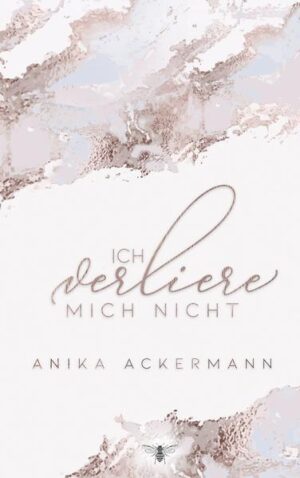 ICH
verliere
MICH NICHT

ANIKA ACKERMANN